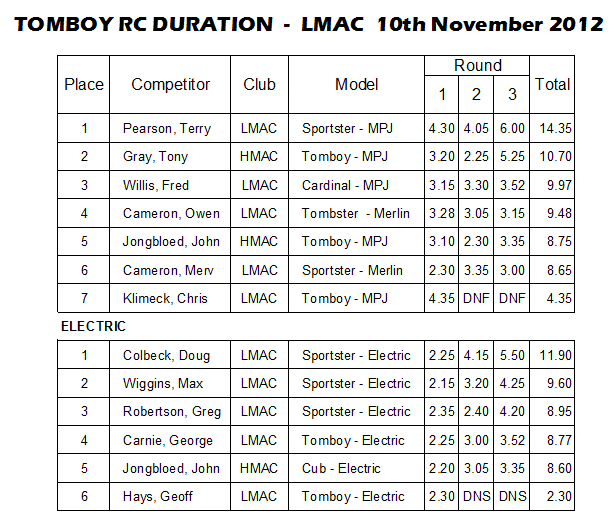 TOMBOY RC DURATION - LMAC 10th November 2012

| Place | Competitor | Club | Model | Round 1 | Round 2 | Round 3 | Total |
|---|---|---|---|---|---|---|---|
| 1 | Pearson, Terry | LMAC | Sportster - MPJ | 4.30 | 4.05 | 6.00 | 14.35 |
| 2 | Gray, Tony | HMAC | Tomboy - MPJ | 3.20 | 2.25 | 5.25 | 10.70 |
| 3 | Willis, Fred | LMAC | Cardinal - MPJ | 3.15 | 3.30 | 3.52 | 9.97 |
| 4 | Cameron, Owen | LMAC | Tombster - Merlin | 3.28 | 3.05 | 3.15 | 9.48 |
| 5 | Jongbloed, John | HMAC | Tomboy - MPJ | 3.10 | 2.30 | 3.35 | 8.75 |
| 6 | Cameron, Merv | LMAC | Sportster - Merlin | 2.30 | 3.35 | 3.00 | 8.65 |
| 7 | Klimeck, Chris | LMAC | Tomboy - MPJ | 4.35 | DNF | DNF | 4.35 |

ELECTRIC

| | | | | | | | |
|---|---|---|---|---|---|---|---|
| 1 | Colbeck, Doug | LMAC | Sportster - Electric | 2.25 | 4.15 | 5.50 | 11.90 |
| 2 | Wiggins, Max | LMAC | Sportster - Electric | 2.15 | 3.20 | 4.25 | 9.60 |
| 3 | Robertson, Greg | LMAC | Sportster - Electric | 2.35 | 2.40 | 4.20 | 8.95 |
| 4 | Carnie, George | LMAC | Tomboy - Electric | 2.25 | 3.00 | 3.52 | 8.77 |
| 5 | Jongbloed, John | HMAC | Cub - Electric | 2.20 | 3.05 | 3.35 | 8.60 |
| 6 | Hays, Geoff | LMAC | Tomboy - Electric | 2.30 | DNS | DNS | 2.30 |